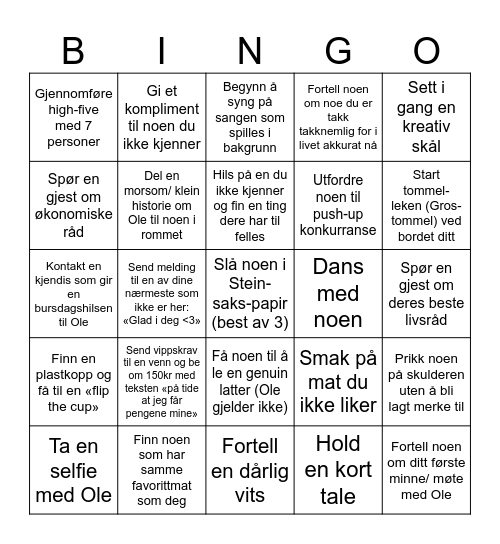 | B | I | N | G | O |
|---|---|---|---|---|
| Gjennomføre high-five med 7 personer | Gi et kompliment til noen du ikke kjenner | Begynn å syng på sangen som spilles i bakgrunn | Fortell noen om noe du er takk takknemlig for i livet akkurat nå | Sett i gang en kreativ skål |
| Spør en gjest om økonomiske råd | Del en morsom/ klein historie om Ole til noen i rommet | Hils på en du ikke kjenner og fin en ting dere har til felles | Utfordre noen til push-up konkurranse | Start tommel-leken (Gros-tommel) ved bordet ditt |
| Kontakt en kjendis som gir en bursdagshilsen til Ole | Send melding til en av dine nærmeste som ikke er her: «Glad i deg <3» | Slå noen i Stein-saks-papir (best av 3) | Dans med noen | Spør en gjest om deres beste livsråd |
| Finn en plastkopp og få til en «flip the cup» | Send vippskrav til en venn og be om 150kr med teksten «på tide at jeg får pengene mine» | Få noen til å le en genuin latter (Ole gjelder ikke) | Smak på mat du ikke liker | Prikk noen på skulderen uten å bli lagt merke til |
| Ta en selfie med Ole | Finn noen som har samme favorittmat som deg | Fortell en dårlig vits | Hold en kort tale | Fortell noen om ditt første minne/ møte med Ole |